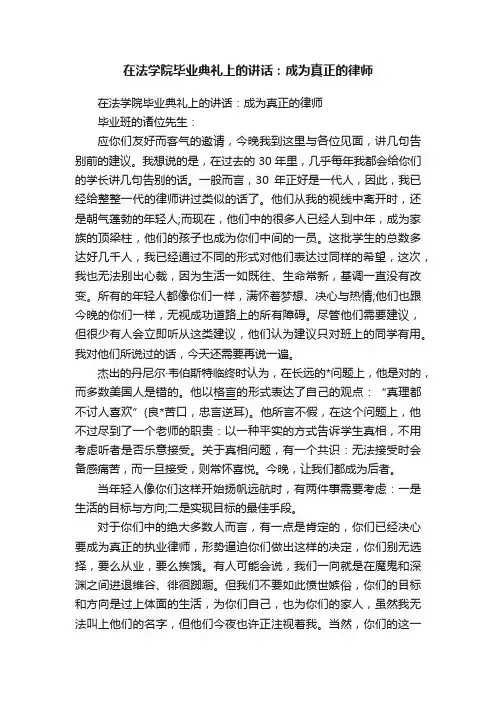 在法学院毕业典礼上的讲话：成为真正的律师

在法学院毕业典礼上的讲话：成为真正的律师

毕业班的诸位先生：

应你们友好而客气的邀请，今晚我到这里与各位见面，讲几句告别前的建议。我想说的是，在过去的 30 年里，几乎每年我都会给你们的学长讲几句告别的话。一般而言，30 年正好是一代人，因此，我已经给整整一代的律师讲过类似的话了。他们从我的视线中离开时，还是朝气蓬勃的年轻人;而现在，他们中的很多人已经人到中年，成为家族的顶梁柱，他们的孩子也成为你们中间的一员。这批学生的总数多达好几千人，我已经通过不同的形式对他们表达过同样的希望，这次，我也无法别出心裁，因为生活一如既往、生命常新，基调一直没有改变。所有的年轻人都像你们一样，满怀着梦想、决心与热情;他们也跟今晚的你们一样，无视成功道路上的所有障碍。尽管他们需要建议，但很少有人会立即听从这类建议，他们认为建议只对班上的同学有用。我对他们所说过的话，今天还需要再说一遍。

杰出的丹尼尔·韦伯斯特临终时认为，在长远的*问题上，他是对的，而多数美国人是错的。他以格言的形式表达了自己的观点：“真理都不讨人喜欢”(良*苦口，忠言逆耳)。他所言不假，在这个问题上，他不过尽到了一个老师的职责：以一种平实的方式告诉学生真相，不用考虑听者是否乐意接受。关于真相问题，有一个共识：无法接受时会备感痛苦，而一旦接受，则常怀喜悦。今晚，让我们都成为后者。

当年轻人像你们这样开始扬帆远航时，有两件事需要考虑：一是生活的目标与方向;二是实现目标的最佳手段。

对于你们中的绝大多数人而言，有一点是肯定的，你们已经决心要成为真正的执业律师，形势逼迫你们做出这样的决定，你们别无选择，要么从业，要么挨饿。有人可能会说，我们一向就是在魔鬼和深渊之间进退维谷、徘徊踟蹰。但我们不要如此愤世嫉俗，你们的目标和方向是过上体面的生活，为你们自己，也为你们的家人，虽然我无法叫上他们的名字，但他们今夜也许正注视着我。当然，你们的这一